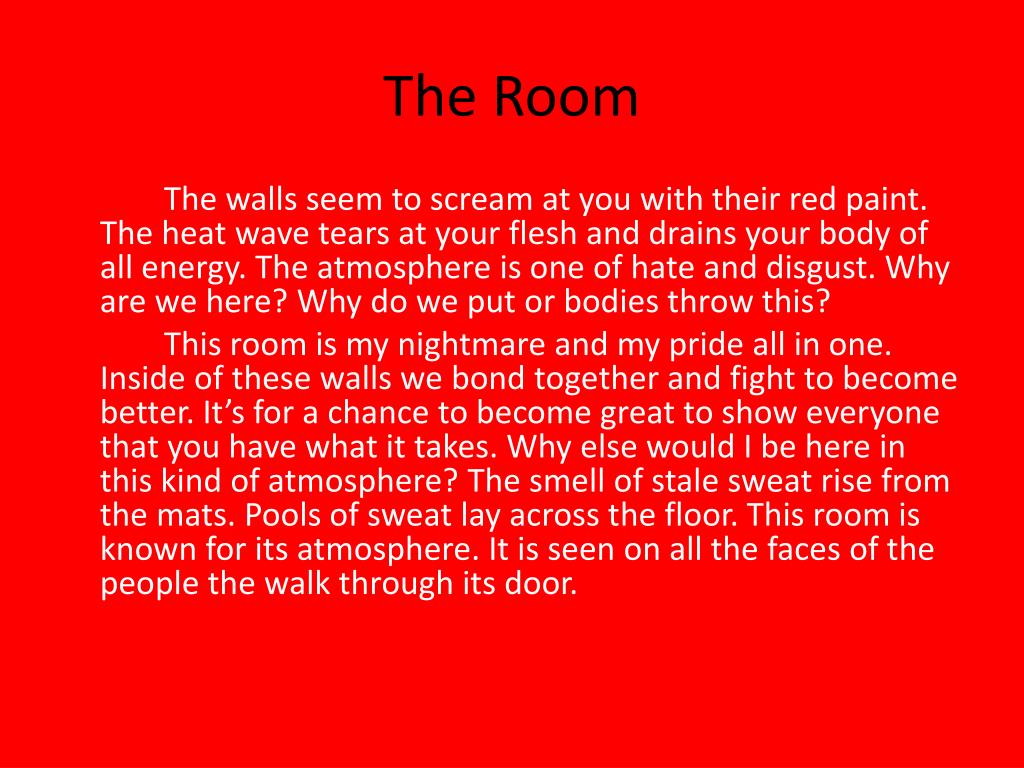 The Room

The walls seem to scream at you with their red paint. The heat wave tears at your flesh and drains your body of all energy. The atmosphere is one of hate and disgust. Why are we here? Why do we put or bodies throw this?

This room is my nightmare and my pride all in one. Inside of these walls we bond together and fight to become better. It's for a chance to become great to show everyone that you have what it takes. Why else would I be here in this kind of atmosphere? The smell of stale sweat rise from the mats. Pools of sweat lay across the floor. This room is known for its atmosphere. It is seen on all the faces of the people the walk through its door.